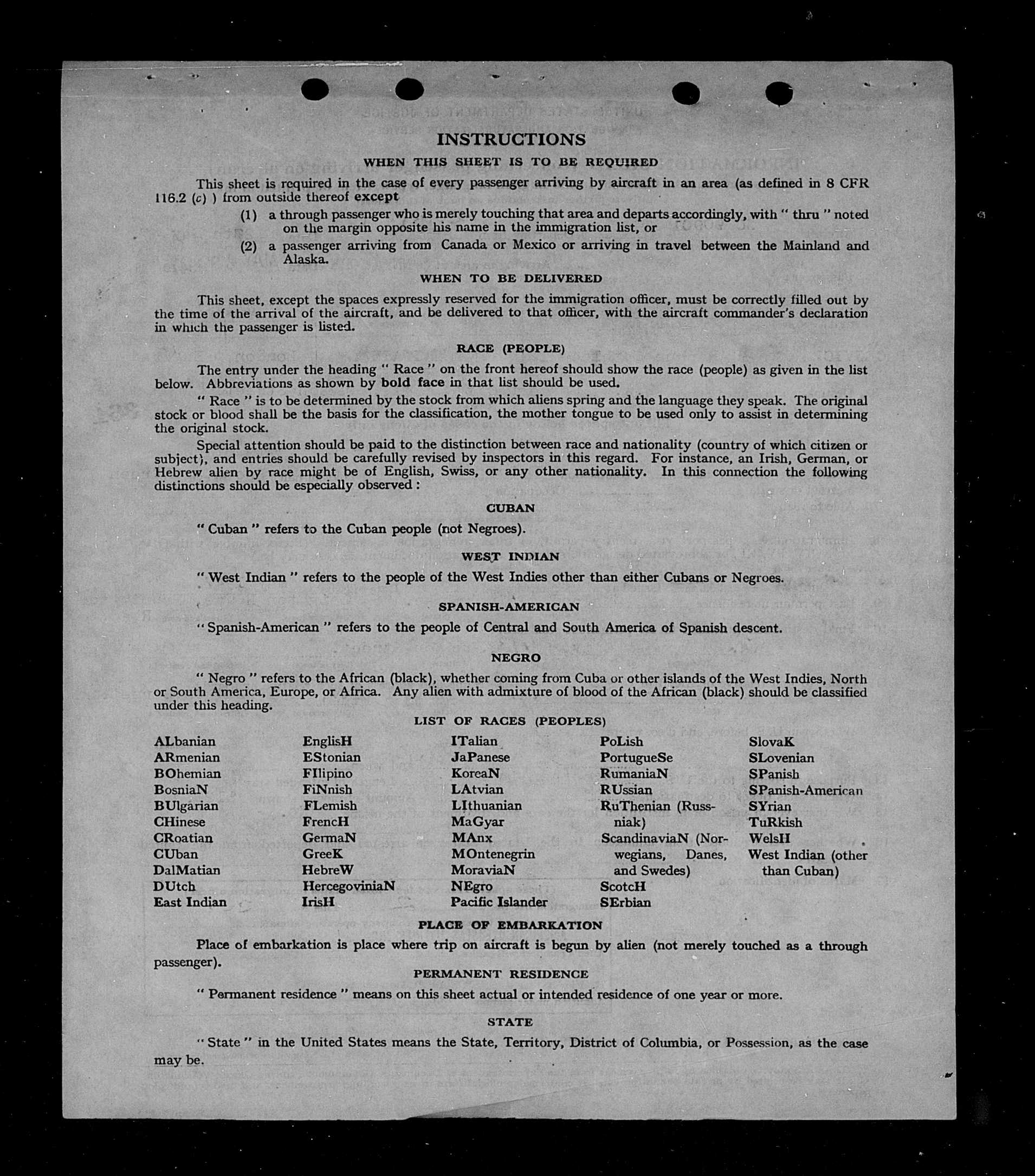 INSTRUCTIONS

WHEN THIS SHEET IS TO BE REQUIRED

This sheet is required in the case of every passenger arriving by aircraft in an area (as defined in 8 CFR 116.2 (c) ) from outside thereof except

(1) a through passenger who is merely touching that area and departs accordingly, with " thru " noted on the margin opposite his name in the immigration list, or

(2) a passenger arriving from Canada or Mexico or arriving in travel between the Mainland and Alaska.

WHEN TO BE DELIVERED

This sheet, except the spaces expressly reserved for the immigration officer, must be correctly filled out by the time of the arrival of the aircraft, and be delivered to that officer, with the aircraft commander's declaration in which the passenger is listed.

RACE (PEOPLE)

The entry under the heading " Race " on the front hereof should show the race (people) as given in the list below. Abbreviations as shown by bold face in that list should be used.

" Race " is to be determined by the stock from which aliens spring and the language they speak. The original stock or blood shall be the basis for the classification, the mother tongue to be used only to assist in determining the original stock.

Special attention should be paid to the distinction between race and nationality (country of which citizen or subject), and entries should be carefully revised by inspectors in this regard. For instance, an Irish, German, or Hebrew alien by race might be of English, Swiss, or any other nationality. In this connection the following distinctions should be especially observed :

CUBAN

" Cuban " refers to the Cuban people (not Negroes).

WEST INDIAN

" West Indian " refers to the people of the West Indies other than either Cubans or Negroes.

SPANISH-AMERICAN

" Spanish-American " refers to the people of Central and South America of Spanish descent.

NEGRO

" Negro " refers to the African (black), whether coming from Cuba or other islands of the West Indies, North or South America, Europe, or Africa. Any alien with admixture of blood of the African (black) should be classified under this heading.

LIST OF RACES (PEOPLES)

ALbanian
ARmenian
BOhemian
BosniaN
BUlgarian
CHinese
CRoatian
CUban
DalMatian
DUtch
East Indian

EnglisH
EStonian
FIlipino
FiNnish
FLemish
FrencH
GermaN
GreeK
HebreW
HercegoviniaN
IrisH

ITalian
JaPanese
KoreaN
LAtvian
LIthuanian
MaGyar
MAnx
MOntenegrin
MoraviaN
NEgro
Pacific Islander

PoLish
PortugueSe
RumaniaN
RUssian
RuThenian (Russniak)
ScandinaviaN (Norwegians, Danes, and Swedes)
ScotcH
SErbian

SlovaK
SLovenian
SPanish
SPanish-American
SYrian
TuRkish
WelsH
West Indian (other than Cuban)

PLACE OF EMBARKATION

Place of embarkation is place where trip on aircraft is begun by alien (not merely touched as a through passenger).

PERMANENT RESIDENCE

" Permanent residence " means on this sheet actual or intended residence of one year or more.

STATE

" State " in the United States means the State, Territory, District of Columbia, or Possession, as the case may be.